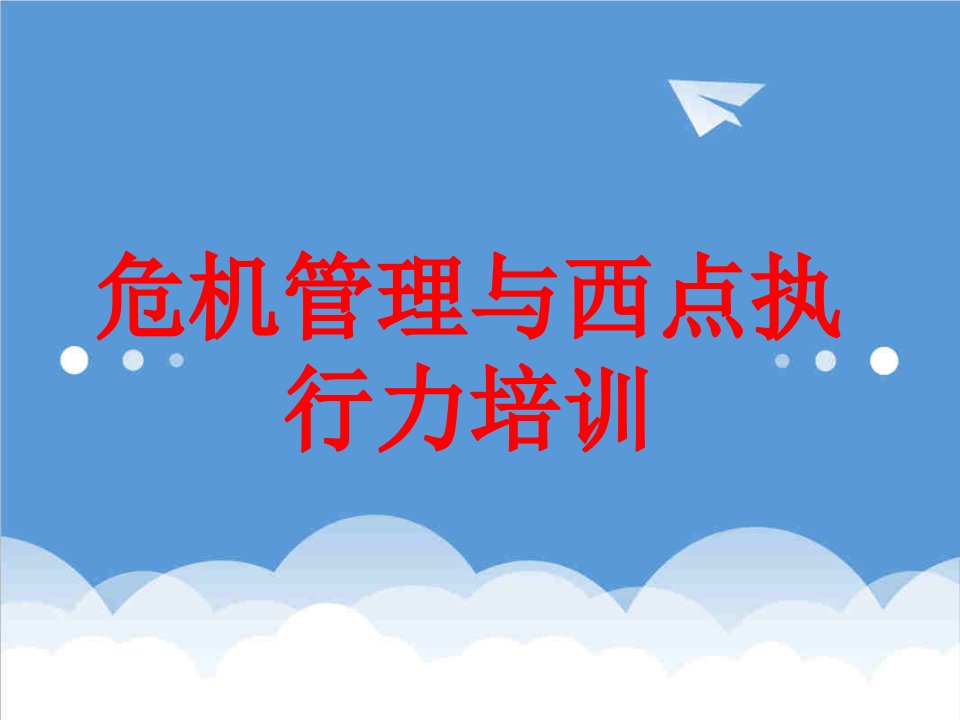 危机管理与西点执行力培训